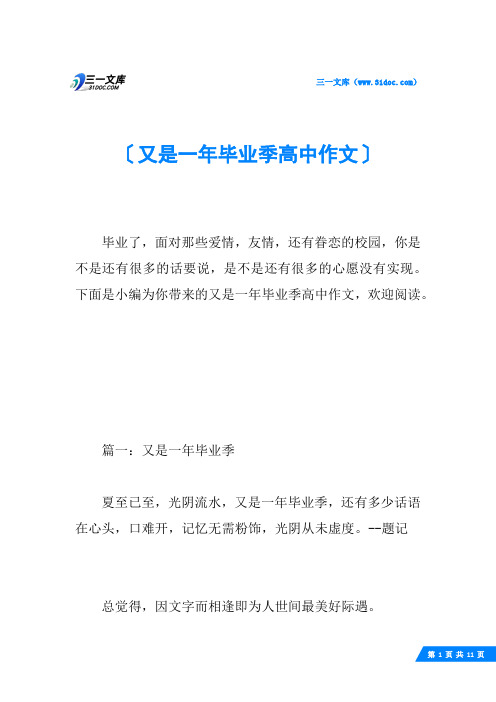 三一文库
31DOC.COM

三一文库（www.31doc.com）

〔又是一年毕业季高中作文〕

毕业了，面对那些爱情，友情，还有眷恋的校园，你是不是还有很多的话要说，是不是还有很多的心愿没有实现。下面是小编为你带来的又是一年毕业季高中作文，欢迎阅读。

篇一：又是一年毕业季

夏至已至，光阴流水，又是一年毕业季，还有多少话语在心头，口难开，记忆无需粉饰，光阴从未虚度。--题记

总觉得，因文字而相逢即为人世间最美好际遇。

第 1 页 共 11 页